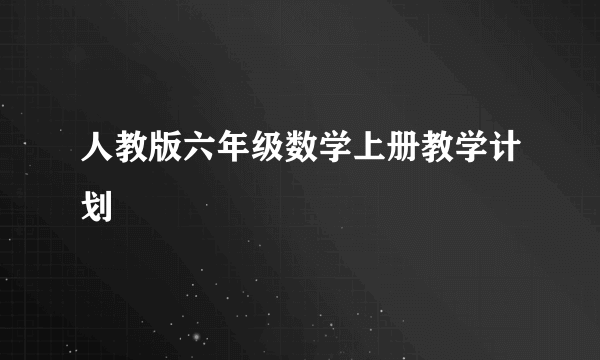 人教版六年级数学上册教学计划